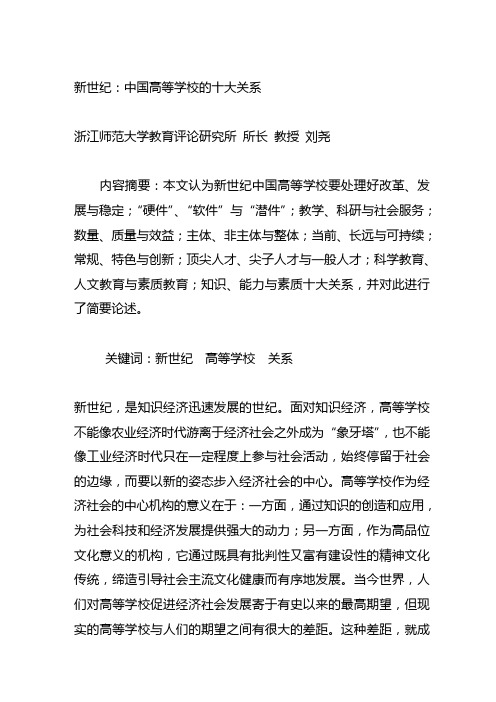 新世纪：中国高等学校的十大关系

浙江师范大学教育评论研究所 所长 教授 刘尧

内容摘要：本文认为新世纪中国高等学校要处理好改革、发展与稳定；“硬件”、“软件”与“潜件”；教学、科研与社会服务；数量、质量与效益；主体、非主体与整体；当前、长远与可持续；常规、特色与创新；顶尖人才、尖子人才与一般人才；科学教育、人文教育与素质教育；知识、能力与素质十大关系，并对此进行了简要论述。

关键词：新世纪 高等学校 关系

新世纪，是知识经济迅速发展的世纪。面对知识经济，高等学校不能像农业经济时代游离于经济社会之外成为“象牙塔”，也不能像工业经济时代只在一定程度上参与社会活动，始终停留于社会的边缘，而要以新的姿态步入经济社会的中心。高等学校作为经济社会的中心机构的意义在于：一方面，通过知识的创造和应用，为社会科技和经济发展提供强大的动力；另一方面，作为高品位文化意义的机构，它通过既具有批判性又富有建设性的精神文化传统，缔造引导社会主流文化健康而有序地发展。当今世界，人们对高等学校促进经济社会发展寄于有史以来的最高期望，但现实的高等学校与人们的期望之间有很大的差距。这种差距，就成